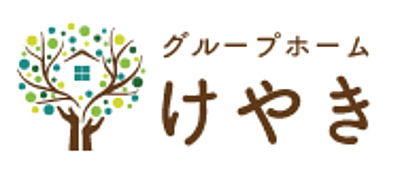 グループホーム
けやき